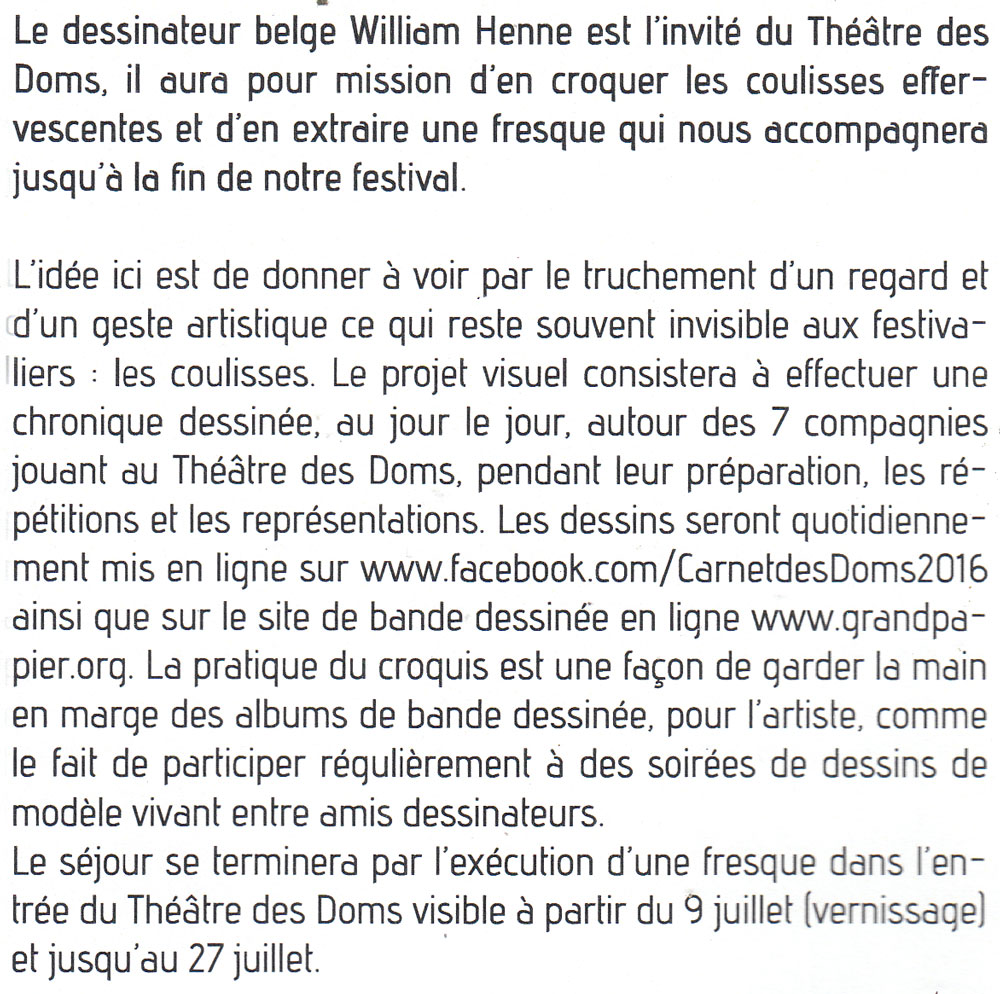 Le dessinateur belge William Henne est l'invité du Théâtre des Doms, il aura pour mission d'en croquer les coulisses effervescentes et d'en extraire une fresque qui nous accompagnera jusqu'à la fin de notre festival.

L'idée ici est de donner à voir par le truchement d'un regard et d'un geste artistique ce qui reste souvent invisible aux festivaliers : les coulisses. Le projet visuel consistera à effectuer une chronique dessinée, au jour le jour, autour des 7 compagnies jouant au Théâtre des Doms, pendant leur préparation, les répétitions et les représentations. Les dessins seront quotidiennement mis en ligne sur www.facebook.com/CarnetdesDoms2016 ainsi que sur le site de bande dessinée en ligne www.grandpapier.org. La pratique du croquis est une façon de garder la main en marge des albums de bande dessinée, pour l'artiste, comme le fait de participer régulièrement à des soirées de dessins de modèle vivant entre amis dessinateurs.
Le séjour se terminera par l'exécution d'une fresque dans l'entrée du Théâtre des Doms visible à partir du 9 juillet (vernissage) et jusqu'au 27 juillet.